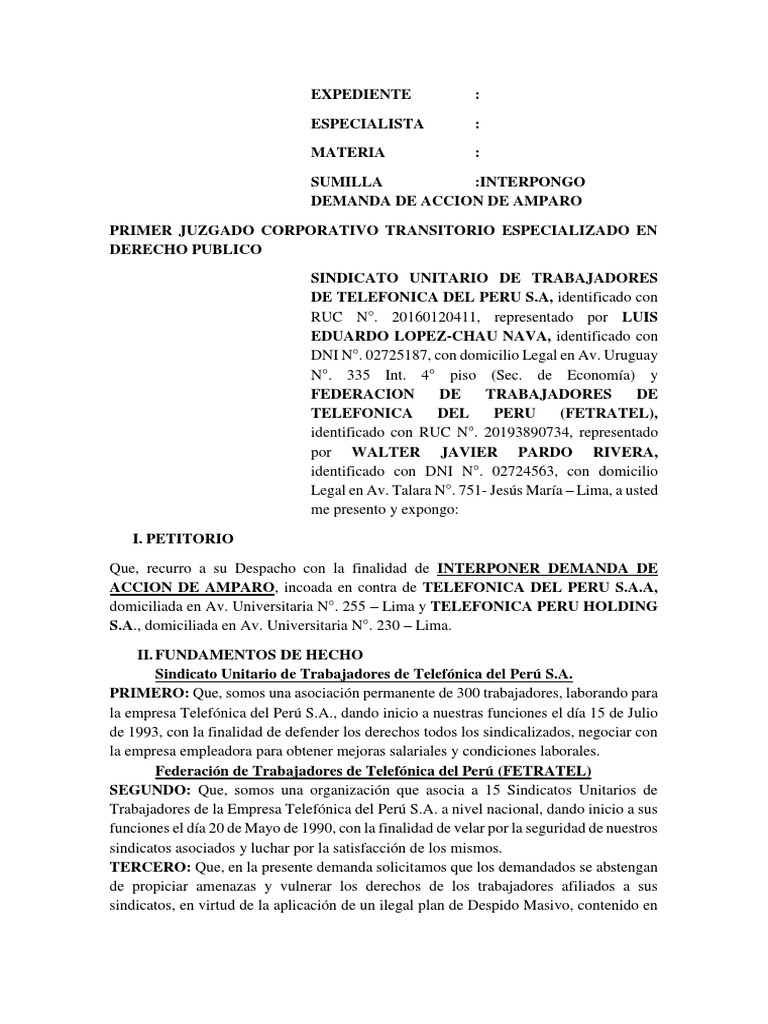 EXPEDIENTE :

ESPECIALISTA :

MATERIA :

SUMILLA :INTERPONGO DEMANDA DE ACCION DE AMPARO

PRIMER JUZGADO CORPORATIVO TRANSITORIO ESPECIALIZADO EN DERECHO PUBLICO

SINDICATO UNITARIO DE TRABAJADORES DE TELEFONICA DEL PERU S.A, identificado con RUC N°. 20160120411, representado por LUIS EDUARDO LOPEZ-CHAU NAVA, identificado con DNI N°. 02725187, con domicilio Legal en Av. Uruguay N°. 335 Int. 4° piso (Sec. de Economía) y FEDERACION DE TRABAJADORES DE TELEFONICA DEL PERU (FETRATEL), identificado con RUC N°. 20193890734, representado por WALTER JAVIER PARDO RIVERA, identificado con DNI N°. 02724563, con domicilio Legal en Av. Talara N°. 751- Jesús María – Lima, a usted me presento y expongo:

I. PETITORIO

Que, recurro a su Despacho con la finalidad de INTERPONER DEMANDA DE ACCION DE AMPARO, incoada en contra de TELEFONICA DEL PERU S.A.A, domiciliada en Av. Universitaria N°. 255 – Lima y TELEFONICA PERU HOLDING S.A., domiciliada en Av. Universitaria N°. 230 – Lima.

II. FUNDAMENTOS DE HECHO

Sindicato Unitario de Trabajadores de Telefónica del Perú S.A.

PRIMERO: Que, somos una asociación permanente de 300 trabajadores, laborando para la empresa Telefónica del Perú S.A., dando inicio a nuestras funciones el día 15 de Julio de 1993, con la finalidad de defender los derechos todos los sindicalizados, negociar con la empresa empleadora para obtener mejoras salariales y condiciones laborales.

Federación de Trabajadores de Telefónica del Perú (FETRATEL)

SEGUNDO: Que, somos una organización que asocia a 15 Sindicatos Unitarios de Trabajadores de la Empresa Telefónica del Perú S.A. a nivel nacional, dando inicio a sus funciones el día 20 de Mayo de 1990, con la finalidad de velar por la seguridad de nuestros sindicatos asociados y luchar por la satisfacción de los mismos.

TERCERO: Que, en la presente demanda solicitamos que los demandados se abstengan de propiciar amenazas y vulnerar los derechos de los trabajadores afiliados a sus sindicatos, en virtud de la aplicación de un ilegal plan de Despido Masivo, contenido en